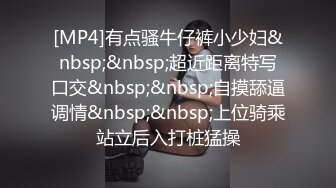 [MP4]有点骚牛仔裤小少妇&nbsp;&nbsp;超近距离特写口交&nbsp;&nbsp;自摸舔逼调情&nbsp;&nbsp;上位骑乘站立后入打桩猛操